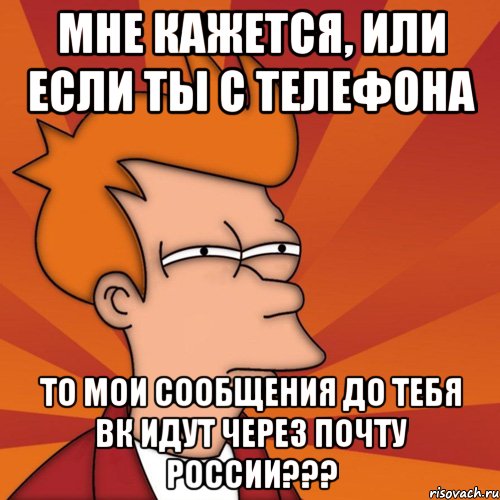 МНЕ КАЖЕТСЯ, ИЛИ ЕСЛИ ТЫ С ТЕЛЕФОНА

ТО МОИ СООБЩЕНИЯ ДО ТЕБЯ ВК ИДУТ ЧЕРЕЗ ПОЧТУ РОССИИ???

risovach.ru